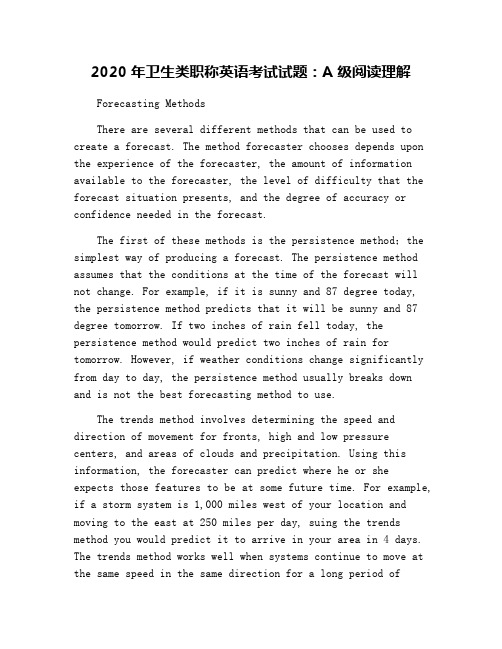 2020 年卫生类职称英语考试试题：A 级阅读理解

Forecasting Methods

There are several different methods that can be used to create a forecast. The method forecaster chooses depends upon the experience of the forecaster, the amount of information available to the forecaster, the level of difficulty that the forecast situation presents, and the degree of accuracy or confidence needed in the forecast.

The first of these methods is the persistence method; the simplest way of producing a forecast. The persistence method assumes that the conditions at the time of the forecast will not change. For example, if it is sunny and 87 degree today, the persistence method predicts that it will be sunny and 87 degree tomorrow. If two inches of rain fell today, the persistence method would predict two inches of rain for tomorrow. However, if weather conditions change significantly from day to day, the persistence method usually breaks down and is not the best forecasting method to use.

The trends method involves determining the speed and direction of movement for fronts, high and low pressure centers, and areas of clouds and precipitation. Using this information, the forecaster can predict where he or she expects those features to be at some future time. For example, if a storm system is 1,000 miles west of your location and moving to the east at 250 miles per day, suing the trends method you would predict it to arrive in your area in 4 days. The trends method works well when systems continue to move at the same speed in the same direction for a long period of